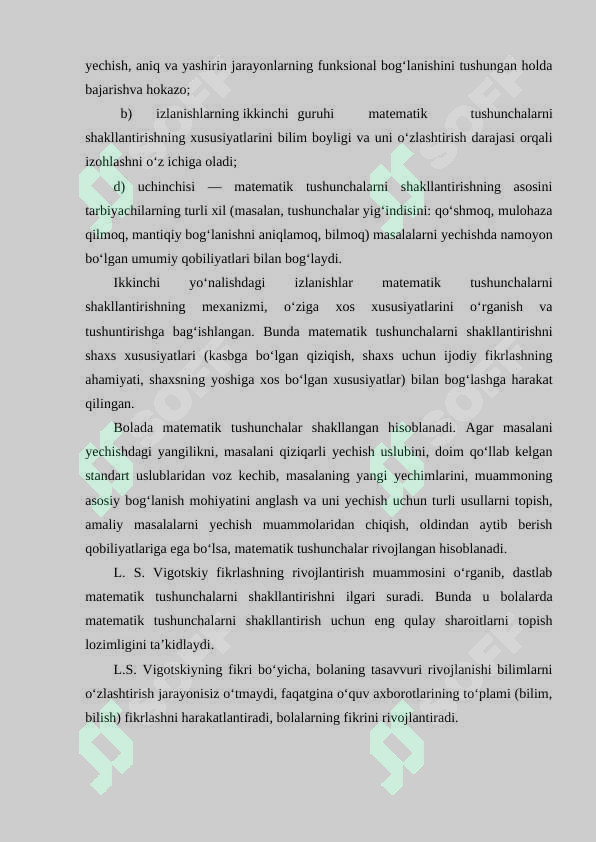 yechish, aniq va yashirin jarayonlarning funksional bog‘lanishini tushungan holda bajarishva hokazo;

b) izlanishlarning ikkinchi guruhi matematik tushunchalarni shakllantirishning xususiyatlarini bilim boyligi va uni o‘zlashtirish darajasi orqali izohlashni o‘z ichiga oladi;

d) uchinchisi — matematik tushunchalarni shakllantirishning asosini tarbiyachilarning turli xil (masalan, tushunchalar yig‘indisini: qo‘shmoq, mulohaza qilmoq, mantiqiy bog‘lanishni aniqlamoq, bilmoq) masalalarni yechishda namoyon bo‘lgan umumiy qobiliyatlari bilan bog‘laydi.

Ikkinchi yo‘nalishdagi izlanishlar matematik tushunchalarni shakllantirishning mexanizmi, o‘ziga xos xususiyatlarini o‘rganish va tushuntirishga bag‘ishlangan. Bunda matematik tushunchalarni shakllantirishni shaxs xususiyatlari (kasbga bo‘lgan qiziqish, shaxs uchun ijodiy fikrlashning ahamiyati, shaxsning yoshiga xos bo‘lgan xususiyatlar) bilan bog‘lashga harakat qilingan.

Bolada matematik tushunchalar shakllangan hisoblanadi. Agar masalani yechishdagi yangilikni, masalani qiziqarli yechish uslubini, doim qo‘llab kelgan standart uslublaridan voz kechib, masalaning yangi yechimlarini, muammoning asosiy bog‘lanish mohiyatini anglash va uni yechish uchun turli usullarni topish, amaliy masalalarni yechish muammolaridan chiqish, oldindan aytib berish qobiliyatlariga ega bo‘lsa, matematik tushunchalar rivojlangan hisoblanadi.

L. S. Vigotskiy fikrlashning rivojlantirish muammosini o‘rganib, dastlab matematik tushunchalarni shakllantirishni ilgari suradi. Bunda u bolalarda matematik tushunchalarni shakllantirish uchun eng qulay sharoitlarni topish lozimligini ta’kidlaydi.

L.S. Vigotskiyning fikri bo‘yicha, bolaning tasavvuri rivojlanishi bilimlarni o‘zlashtirish jarayonisiz o‘tmaydi, faqatgina o‘quv axborotlarining to‘plami (bilim, bilish) fikrlashni harakatlantiradi, bolalarning fikrini rivojlantiradi.